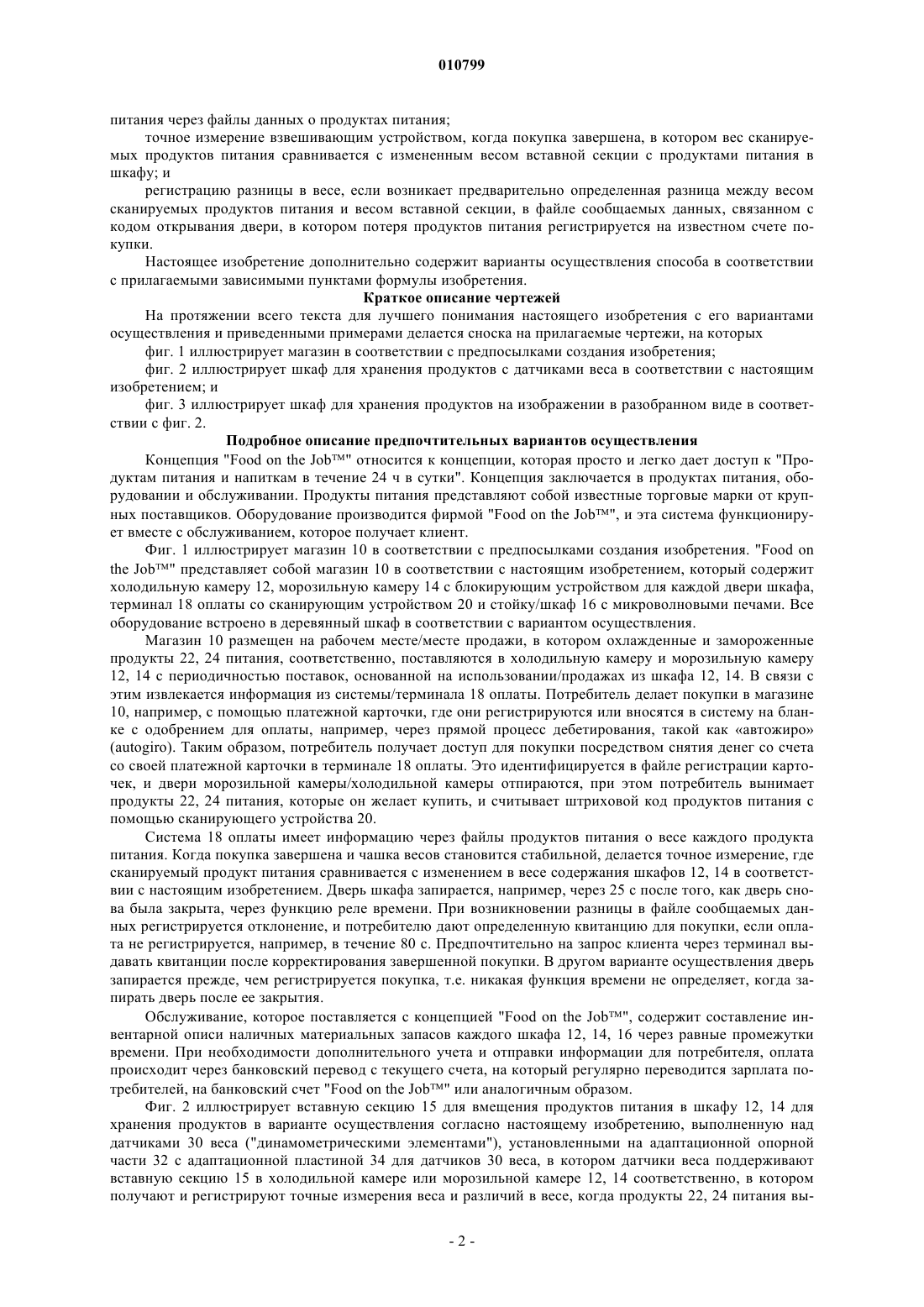 010799

питания через файлы данных о продуктах питания;

точное измерение взвешивающим устройством, когда покупка завершена, в котором вес сканируемых продуктов питания сравнивается с измененным весом вставной секции с продуктами питания в шкафу; и

регистрацию разницы в весе, если возникает предварительно определенная разница между весом сканируемых продуктов питания и весом вставной секции, в файле сообщаемых данных, связанном с кодом открывания двери, в котором потеря продуктов питания регистрируется на известном счете покупки.

Настоящее изобретение дополнительно содержит варианты осуществления способа в соответствии с прилагаемыми зависимыми пунктами формулы изобретения.

Краткое описание чертежей

На протяжении всего текста для лучшего понимания настоящего изобретения с его вариантами осуществления и приведенными примерами делается сноска на прилагаемые чертежи, на которых

фиг. 1 иллюстрирует магазин в соответствии с предпосылками создания изобретения;

фиг. 2 иллюстрирует шкаф для хранения продуктов с датчиками веса в соответствии с настоящим изобретением; и

фиг. 3 иллюстрирует шкаф для хранения продуктов на изображении в разобранном виде в соответствии с фиг. 2.

Подробное описание предпочтительных вариантов осуществления

Концепция "Food on the Job™" относится к концепции, которая просто и легко дает доступ к "Продуктам питания и напиткам в течение 24 ч в сутки". Концепция заключается в продуктах питания, оборудовании и обслуживании. Продукты питания представляют собой известные торговые марки от крупных поставщиков. Оборудование производится фирмой "Food on the Job™", и эта система функционирует вместе с обслуживанием, которое получает клиент.

Фиг. 1 иллюстрирует магазин 10 в соответствии с предпосылками создания изобретения. "Food on the Job™" представляет собой магазин 10 в соответствии с настоящим изобретением, который содержит холодильную камеру 12, морозильную камеру 14 с блокирующим устройством для каждой двери шкафа, терминал 18 оплаты со сканирующим устройством 20 и стойку/шкаф 16 с микроволновыми печами. Все оборудование встроено в деревянный шкаф в соответствии с вариантом осуществления.

Магазин 10 размещен на рабочем месте/месте продажи, в котором охлажденные и замороженные продукты 22, 24 питания, соответственно, поставляются в холодильную камеру и морозильную камеру 12, 14 с периодичностью поставок, основанной на использовании/продажах из шкафа 12, 14. В связи с этим извлекается информация из системы/терминала 18 оплаты. Потребитель делает покупки в магазине 10, например, с помощью платежной карточки, где они регистрируются или вносятся в систему на бланке с одобрением для оплаты, например, через прямой процесс дебетирования, такой как «автожиро» (autogiro). Таким образом, потребитель получает доступ для покупки посредством снятия денег со счета со своей платежной карточки в терминале 18 оплаты. Это идентифицируется в файле регистрации карточек, и двери морозильной камеры/холодильной камеры отпираются, при этом потребитель вынимает продукты 22, 24 питания, которые он желает купить, и считывает штриховой код продуктов питания с помощью сканирующего устройства 20.

Система 18 оплаты имеет информацию через файлы продуктов питания о весе каждого продукта питания. Когда покупка завершена и чашка весов становится стабильной, делается точное измерение, где сканируемый продукт питания сравнивается с изменением в весе содержания шкафов 12, 14 в соответствии с настоящим изобретением. Дверь шкафа запирается, например, через 25 с после того, как дверь снова была закрыта, через функцию реле времени. При возникновении разницы в файле сообщаемых данных регистрируется отклонение, и потребителю дают определенную квитанцию для покупки, если оплата не регистрируется, например, в течение 80 с. Предпочтительно на запрос клиента через терминал выдавать квитанции после корректирования завершенной покупки. В другом варианте осуществления дверь запирается прежде, чем регистрируется покупка, т.е. никакая функция времени не определяет, когда запирать дверь после ее закрытия.

Обслуживание, которое поставляется с концепцией "Food on the Job™", содержит составление инвентарной описи наличных материальных запасов каждого шкафа 12, 14, 16 через равные промежутки времени. При необходимости дополнительного учета и отправки информации для потребителя, оплата происходит через банковский перевод с текущего счета, на который регулярно переводится зарплата потребителей, на банковский счет "Food on the Job™" или аналогичным образом.

Фиг. 2 иллюстрирует вставную секцию 15 для вмещения продуктов питания в шкафу 12, 14 для хранения продуктов в варианте осуществления согласно настоящему изобретению, выполненную над датчиками 30 веса ("динамометрическими элементами"), установленными на адаптационной опорной части 32 с адаптационной пластиной 34 для датчиков 30 веса, в котором датчики веса поддерживают вставную секцию 15 в холодильной камере или морозильной камере 12, 14 соответственно, в котором получают и регистрируют точные измерения веса и различий в весе, когда продукты 22, 24 питания вы-

- 2 -